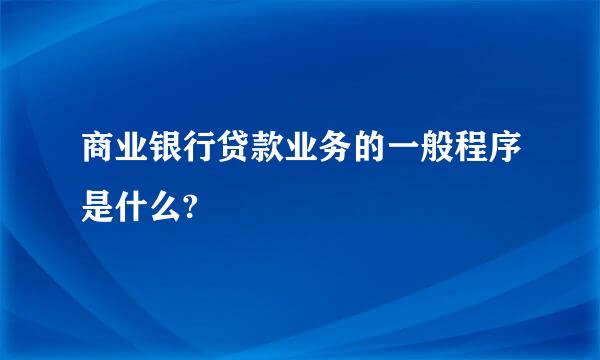 商业银行贷款业务的一般程序是什么?